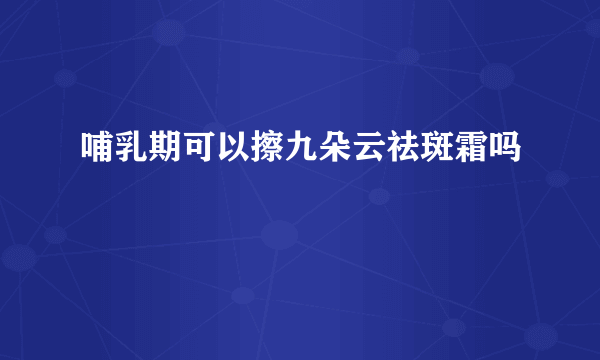 哺乳期可以擦九朵云祛斑霜吗